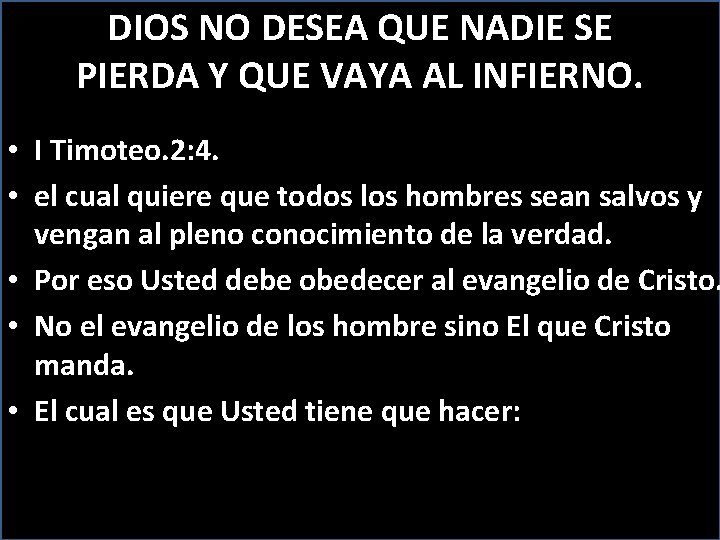 DIOS NO DESEA QUE NADIE SE PIERDA Y QUE VAYA AL INFIERNO.

• I Timoteo.2:4.
• el cual quiere que todos los hombres sean salvos y vengan al pleno conocimiento de la verdad.
• Por eso Usted debe obedecer al evangelio de Cristo.
• No el evangelio de los hombre sino El que Cristo manda.
• El cual es que Usted tiene que hacer: